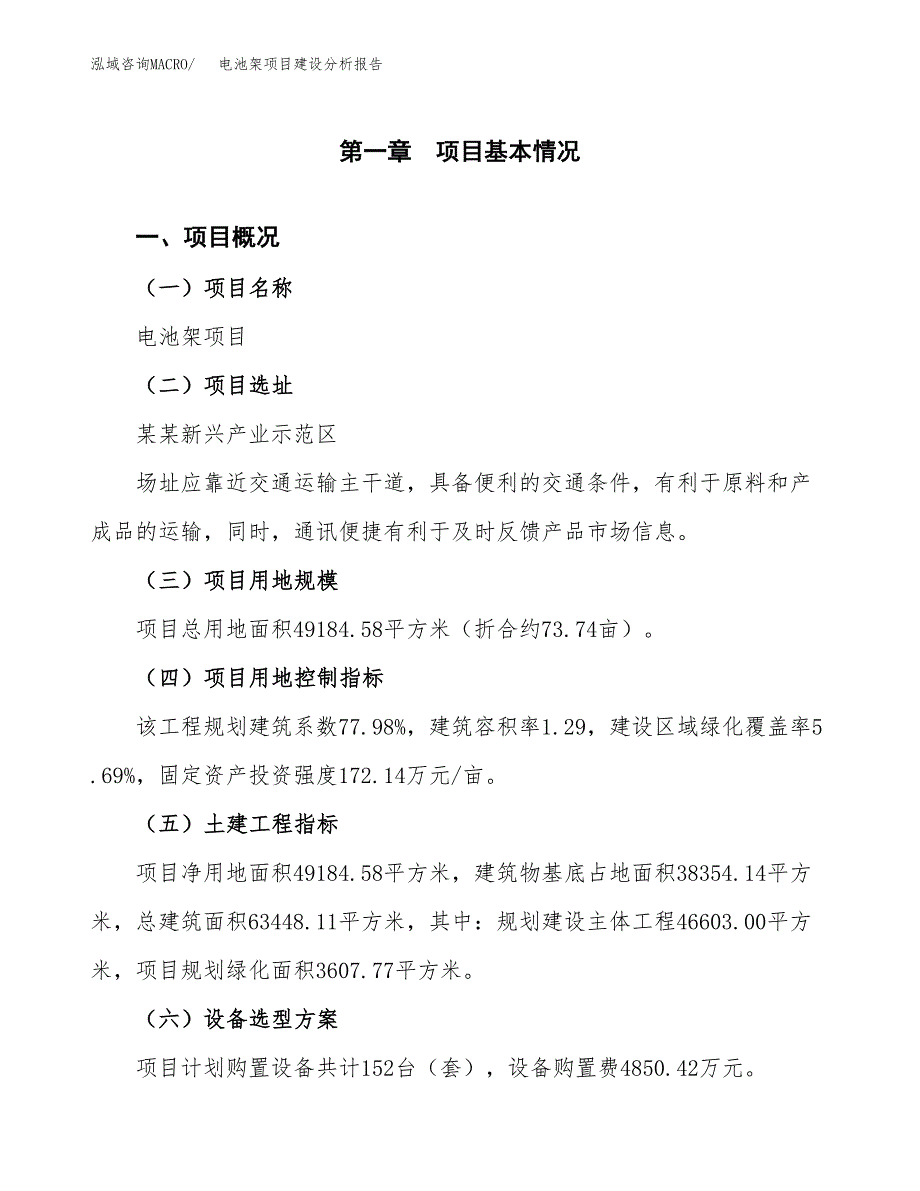 泓域咨询MACRO/　电池架项目建设分析报告

第一章　项目基本情况

一、项目概况

（一）项目名称

电池架项目

（二）项目选址

某某新兴产业示范区

场址应靠近交通运输主干道，具备便利的交通条件，有利于原料和产成品的运输，同时，通讯便捷有利于及时反馈产品市场信息。

（三）项目用地规模

项目总用地面积49184.58平方米（折合约73.74亩）。

（四）项目用地控制指标

该工程规划建筑系数77.98%，建筑容积率1.29，建设区域绿化覆盖率5.69%，固定资产投资强度172.14万元/亩。

（五）土建工程指标

项目净用地面积49184.58平方米，建筑物基底占地面积38354.14平方米，总建筑面积63448.11平方米，其中：规划建设主体工程46603.00平方米，项目规划绿化面积3607.77平方米。

（六）设备选型方案

项目计划购置设备共计152台（套），设备购置费4850.42万元。